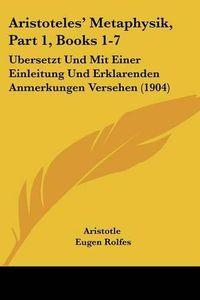 Aristoteles' Metaphysik, Part 1, Books 1-7

Ubersetzt Und Mit Einer Einleitung Und Erklarenden Anmerkungen Versehen (1904)

Aristotle
Eugen Rolfes